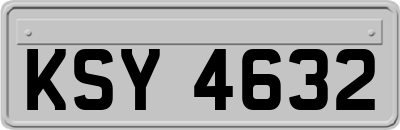 KSY 4632